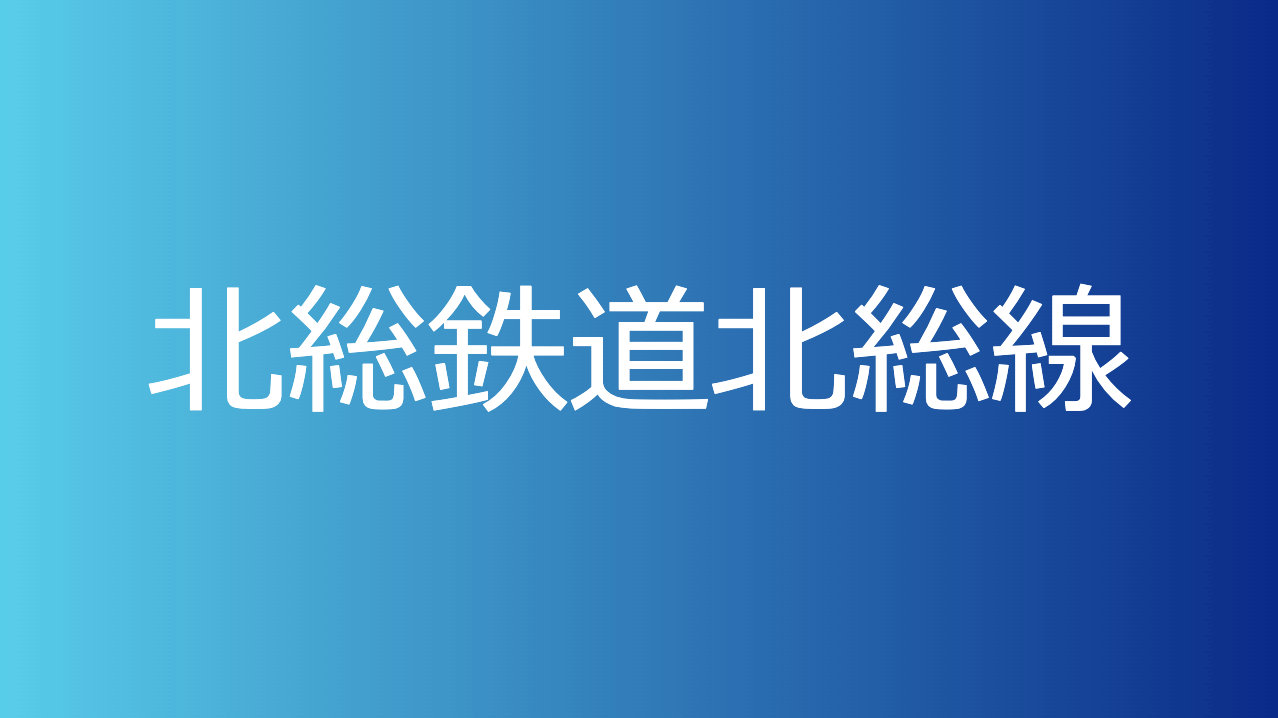 北総鉄道北総線